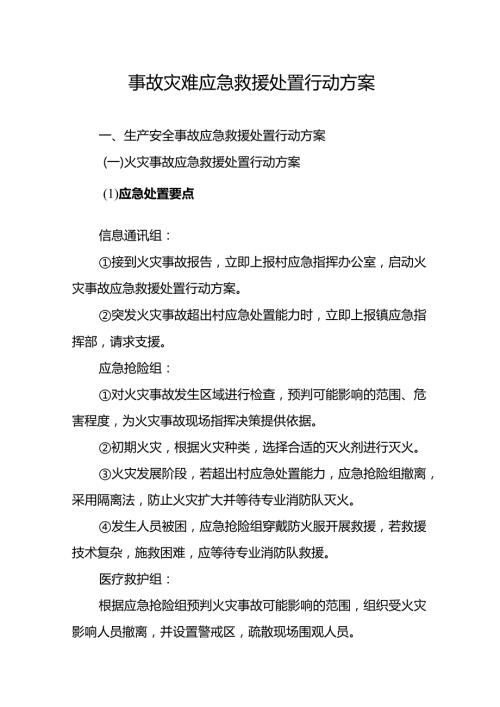 事故灾难应急救援处置行动方案

一、生产安全事故应急救援处置行动方案

(一)火灾事故应急救援处置行动方案

(1)应急处置要点

信息通讯组：

①接到火灾事故报告，立即上报村应急指挥办公室，启动火灾事故应急救援处置行动方案。

②突发火灾事故超出村应急处置能力时，立即上报镇应急指挥部，请求支援。

应急抢险组：

①对火灾事故发生区域进行检查，预判可能影响的范围、危害程度，为火灾事故现场指挥决策提供依据。

②初期火灾，根据火灾种类，选择合适的灭火剂进行灭火。

③火灾发展阶段，若超出村应急处置能力，应急抢险组撤离，采用隔离法，防止火灾扩大并等待专业消防队灭火。

④发生人员被困，应急抢险组穿戴防火服开展救援，若救援技术复杂，施救困难，应等待专业消防队救援。

医疗救护组：

根据应急抢险组预判火灾事故可能影响的范围，组织受火灾影响人员撤离，并设置警戒区，疏散现场围观人员。